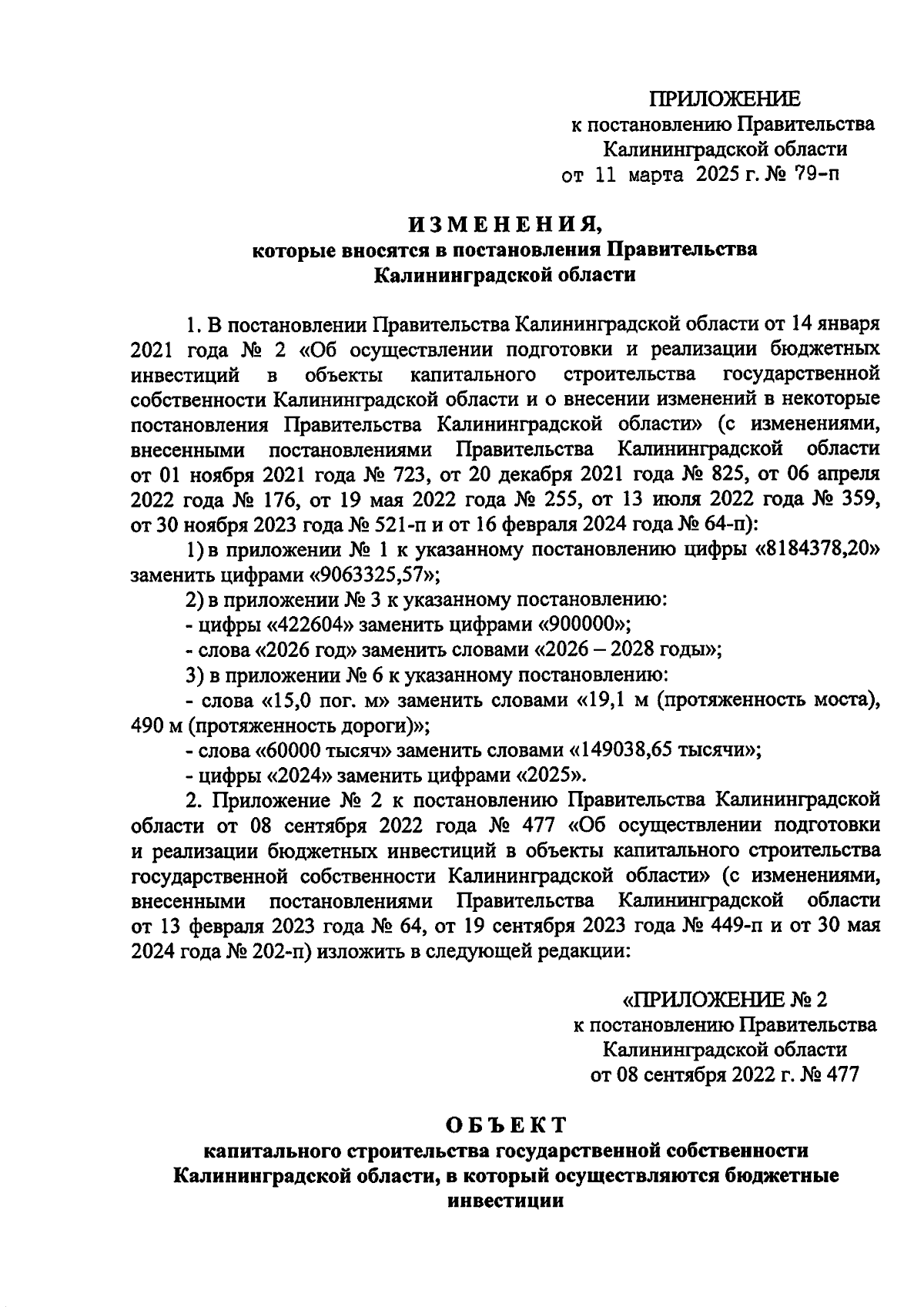 ПРИЛОЖЕНИЕ
к постановлению Правительства
Калининградской области
от 11 марта 2025 г. № 79-п

ИЗМЕНЕНИЯ,
которые вносятся в постановления Правительства
Калининградской области

1. В постановлении Правительства Калининградской области от 14 января 2021 года № 2 «Об осуществлении подготовки и реализации бюджетных инвестиций в объекты капитального строительства государственной собственности Калининградской области и о внесении изменений в некоторые постановления Правительства Калининградской области» (с изменениями, внесенными постановлениями Правительства Калининградской области от 01 ноября 2021 года № 723, от 20 декабря 2021 года № 825, от 06 апреля 2022 года № 176, от 19 мая 2022 года № 255, от 13 июля 2022 года № 359, от 30 ноября 2023 года № 521-п и от 16 февраля 2024 года № 64-п):

1) в приложении № 1 к указанному постановлению цифры «8184378,20» заменить цифрами «9063325,57»;

2) в приложении № 3 к указанному постановлению:

- цифры «422604» заменить цифрами «900000»;

- слова «2026 год» заменить словами «2026 – 2028 годы»;

3) в приложении № 6 к указанному постановлению:

- слова «15,0 пог. м» заменить словами «19,1 м (протяженность моста), 490 м (протяженность дороги)»;

- слова «60000 тысяч» заменить словами «149038,65 тысячи»;

- цифры «2024» заменить цифрами «2025».

2. Приложение № 2 к постановлению Правительства Калининградской области от 08 сентября 2022 года № 477 «Об осуществлении подготовки и реализации бюджетных инвестиций в объекты капитального строительства государственной собственности Калининградской области» (с изменениями, внесенными постановлениями Правительства Калининградской области от 13 февраля 2023 года № 64, от 19 сентября 2023 года № 449-п и от 30 мая 2024 года № 202-п) изложить в следующей редакции:

«ПРИЛОЖЕНИЕ № 2
к постановлению Правительства
Калининградской области
от 08 сентября 2022 г. № 477

ОБЪЕКТ
капитального строительства государственной собственности
Калининградской области, в который осуществляются бюджетные
инвестиции